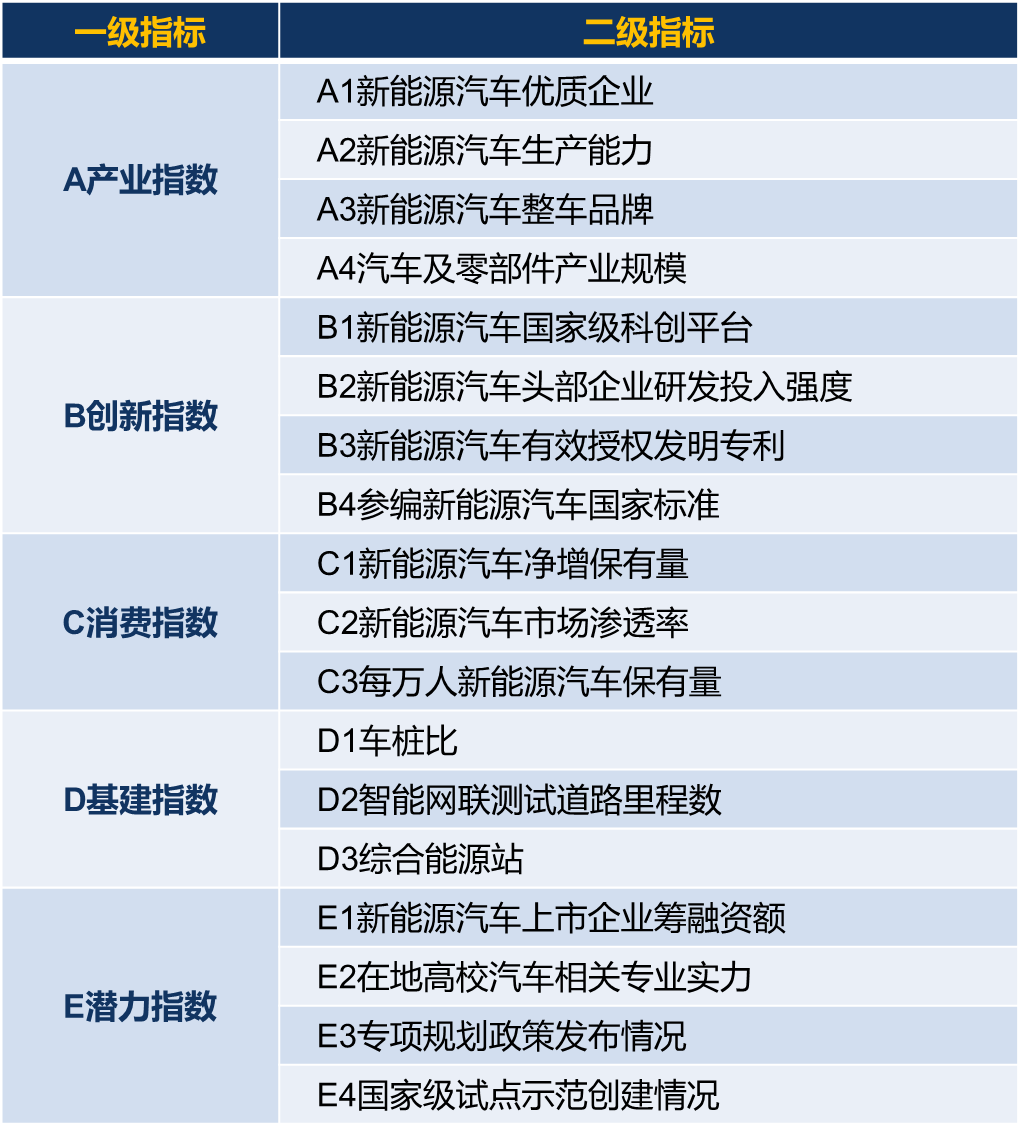 | 一级指标 | 二级指标 |
|---|---|
| A产业指数 | A1新能源汽车优质企业 |
| | A2新能源汽车生产能力 |
| | A3新能源汽车整车品牌 |
| | A4汽车及零部件产业规模 |
| B创新指数 | B1新能源汽车国家级科创平台 |
| | B2新能源汽车头部企业研发投入强度 |
| | B3新能源汽车有效授权发明专利 |
| | B4参编新能源汽车国家标准 |
| C消费指数 | C1新能源汽车净增保有量 |
| | C2新能源汽车市场渗透率 |
| | C3每万人新能源汽车保有量 |
| D基建指数 | D1车桩比 |
| | D2智能网联测试道路里程数 |
| | D3综合能源站 |
| E潜力指数 | E1新能源汽车上市企业筹融资额 |
| | E2在地高校汽车相关专业实力 |
| | E3专项规划政策发布情况 |
| | E4国家级试点示范创建情况 |